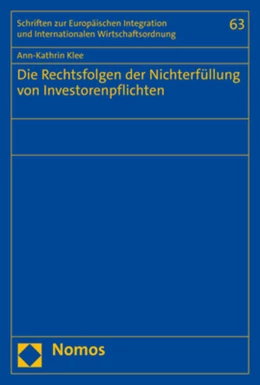 Schriften zur Europäischen Integration und Internationalen Wirtschaftsordnung

63

Ann-Kathrin Klee

Die Rechtsfolgen der Nichterfüllung von Investorenpflichten

Nomos